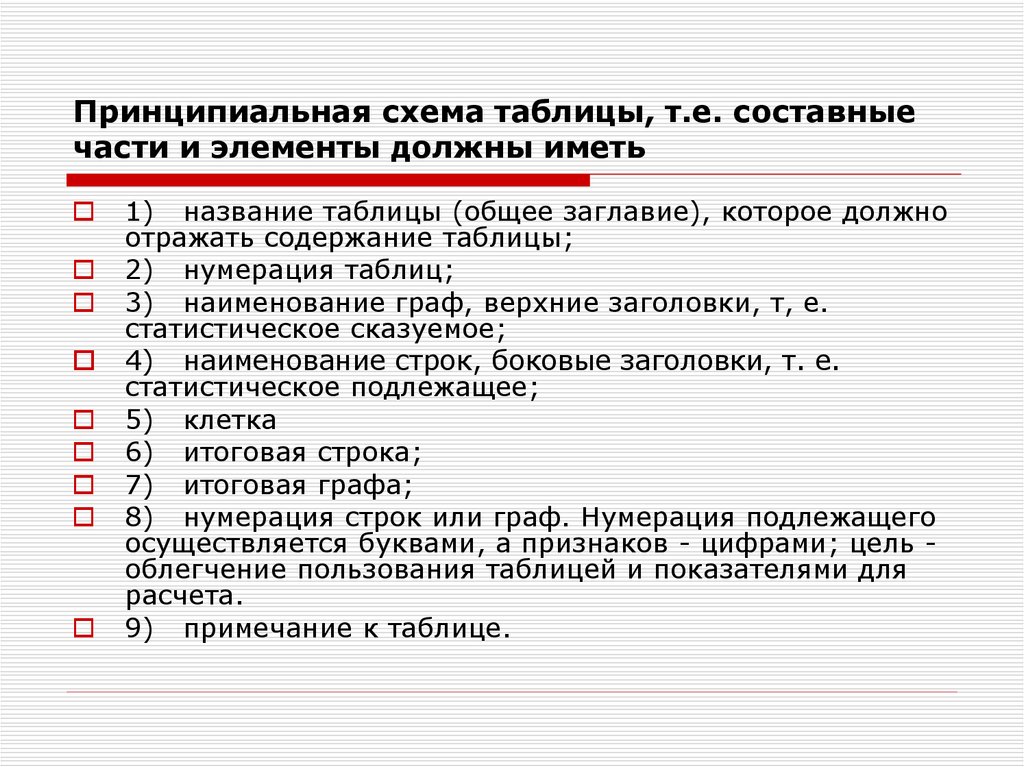 Принципиальная схема таблицы, т.е. составные части и элементы должны иметь

1) название таблицы (общее заглавие), которое должно отражать содержание таблицы;

2) нумерация таблиц;

3) наименование граф, верхние заголовки, т, е. статистическое сказуемое;

4) наименование строк, боковые заголовки, т. е. статистическое подлежащее;

5) клетка

6) итоговая строка;

7) итоговая графа;

8) нумерация строк или граф. Нумерация подлежащего осуществляется буквами, а признаков - цифрами; цель - облегчение пользования таблицей и показателями для расчета.

9) примечание к таблице.